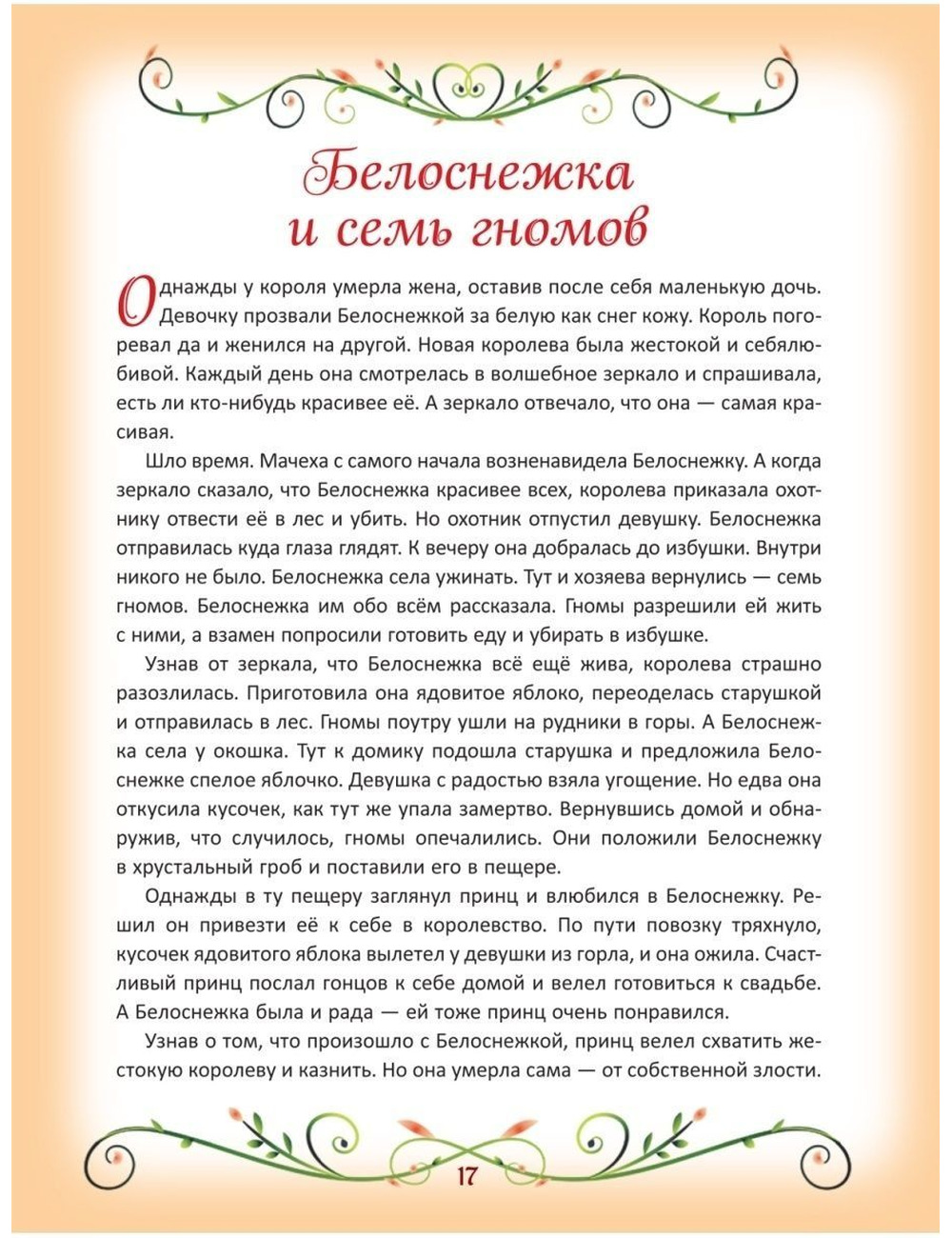 Белоснежка
и семь гномов

Однажды у короля умерла жена, оставив после себя маленькую дочь. Девочку прозвали Белоснежкой за белую как снег кожу. Король погоревал да и женился на другой. Новая королева была жестокой и себялюбивой. Каждый день она смотрелась в волшебное зеркало и спрашивала, есть ли кто-нибудь красивее её. А зеркало отвечало, что она — самая красивая.

Шло время. Мачеха с самого начала возненавидела Белоснежку. А когда зеркало сказало, что Белоснежка красивее всех, королева приказала охотнику отвести её в лес и убить. Но охотник отпустил девушку. Белоснежка отправилась куда глаза глядят. К вечеру она добралась до избушки. Внутри никого не было. Белоснежка села ужинать. Тут и хозяева вернулись — семь гномов. Белоснежка им обо всём рассказала. Гномы разрешили ей жить с ними, а взамен попросили готовить еду и убирать в избушке.

Узнав от зеркала, что Белоснежка всё ещё жива, королева страшно разозлилась. Приготовила она ядовитое яблоко, переоделась старушкой и отправилась в лес. Гномы поутру ушли на рудники в горы. А Белоснежка села у окошка. Тут к домику подошла старушка и предложила Белоснежке спелое яблочко. Девушка с радостью взяла угощение. Но едва она откусила кусочек, как тут же упала замертво. Вернувшись домой и обнаружив, что случилось, гномы опечалились. Они положили Белоснежку в хрустальный гроб и поставили его в пещере.

Однажды в ту пещеру заглянул принц и влюбился в Белоснежку. Решил он привезти её к себе в королевство. По пути повозку тряхнуло, кусочек ядовитого яблока вылетел у девушки из горла, и она ожила. Счастливый принц послал гонцов к себе домой и велел готовиться к свадьбе. А Белоснежка была и рада — ей тоже принц очень понравился.

Узнав о том, что произошло с Белоснежкой, принц велел схватить жестокую королеву и казнить. Но она умерла сама — от собственной злости.

17